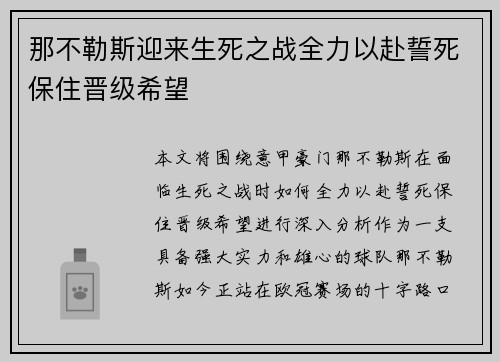 那不勒斯迎来生死之战全力以赴誓死保住晋级希望

本文将围绕意甲豪门那不勒斯在面临生死之战时如何全力以赴誓死保住晋级希望进行深入分析作为一支具备强大实力和雄心的球队那不勒斯如今正站在欧冠赛场的十字路口